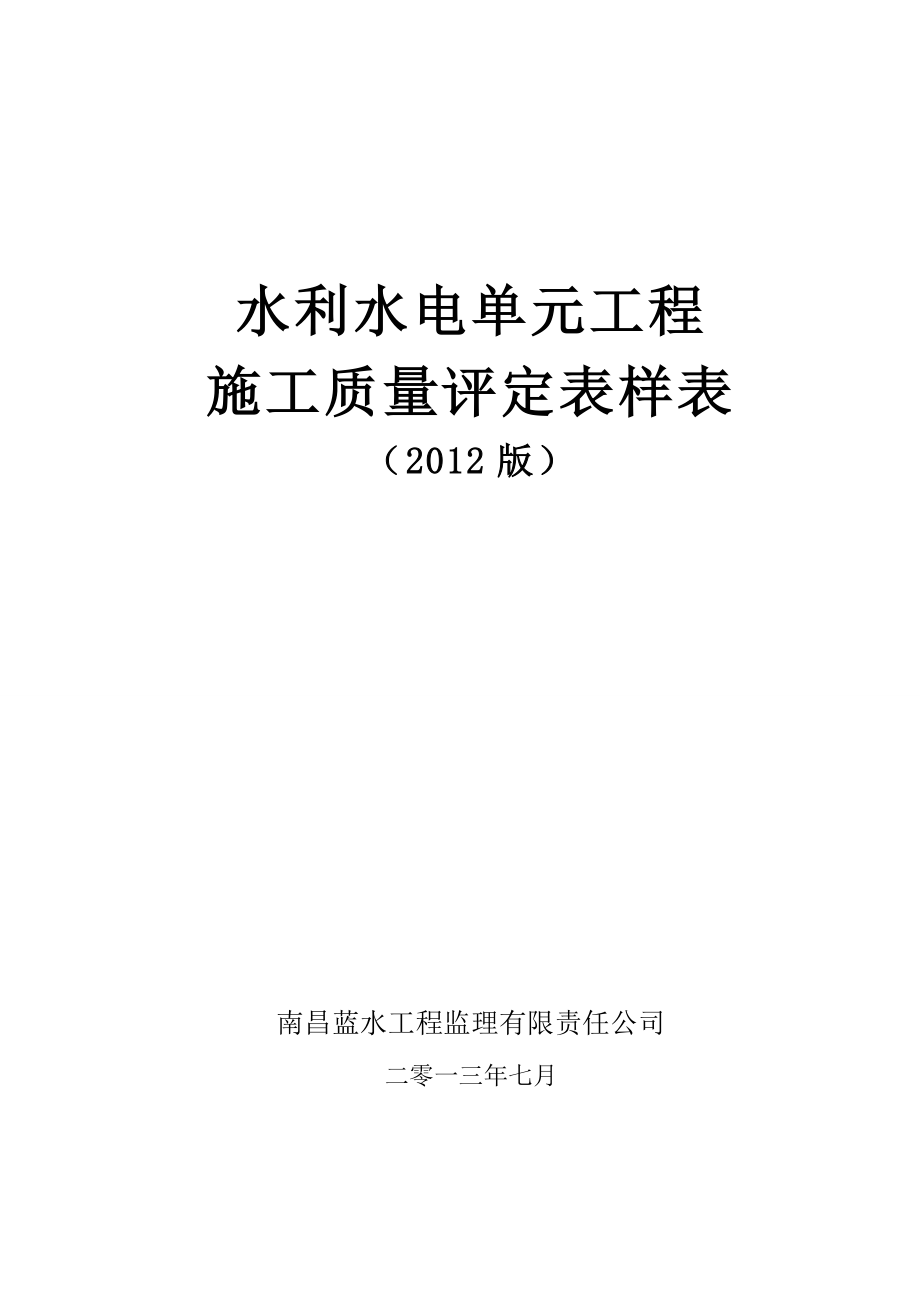 水利水电单元工程
施工质量评定表样表
（2012 版）

南昌蓝水工程监理有限责任公司

二零一三年七月